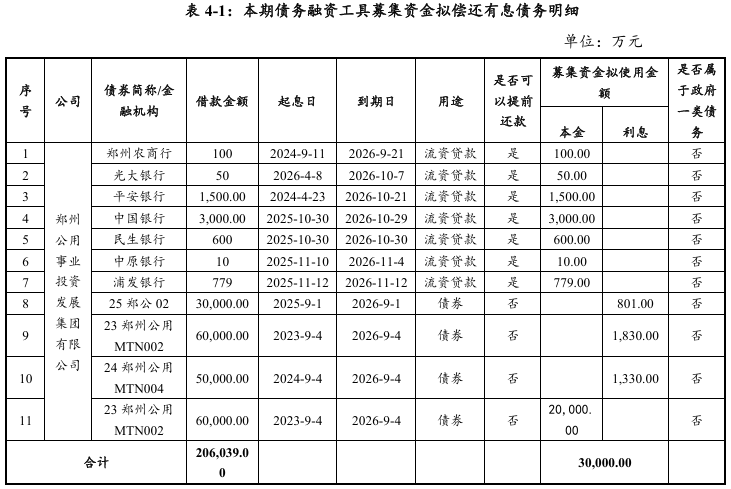 表4-1：本期债务融资工具募集资金拟偿还有息债务明细

单位：万元

| 序号 | 公司 | 债券简称/金融机构 | 借款金额 | 起息日 | 到期日 | 用途 | 是否可以提前还款 | 募集资金拟使用金额 |  | 是否属于政府一类债务 |
|---|---|---|---|---|---|---|---|---|---|---|
|  |  |  |  |  |  |  |  | 本金 | 利息 |  |
| 1 | 郑州公用事业投资发展集团有限公司 | 郑州农商行 | 100 | 2024-9-11 | 2026-9-21 | 流资贷款 | 是 | 100.00 |  | 否 |
| 2 |  | 光大银行 | 50 | 2026-4-8 | 2026-10-7 | 流资贷款 | 是 | 50.00 |  | 否 |
| 3 |  | 平安银行 | 1,500.00 | 2024-4-23 | 2026-10-21 | 流资贷款 | 是 | 1,500.00 |  | 否 |
| 4 |  | 中国银行 | 3,000.00 | 2025-10-30 | 2026-10-29 | 流资贷款 | 是 | 3,000.00 |  | 否 |
| 5 |  | 民生银行 | 600 | 2025-10-30 | 2026-10-30 | 流资贷款 | 是 | 600.00 |  | 否 |
| 6 |  | 中原银行 | 10 | 2025-11-10 | 2026-11-4 | 流资贷款 | 是 | 10.00 |  | 否 |
| 7 |  | 浦发银行 | 779 | 2025-11-12 | 2026-11-12 | 流资贷款 | 是 | 779.00 |  | 否 |
| 8 |  | 25郑公02 | 30,000.00 | 2025-9-1 | 2026-9-1 | 债券 | 否 |  | 801.00 | 否 |
| 9 |  | 23郑州公用MTN002 | 60,000.00 | 2023-9-4 | 2026-9-4 | 债券 | 否 |  | 1,830.00 | 否 |
| 10 |  | 24郑州公用MTN004 | 50,000.00 | 2024-9-4 | 2026-9-4 | 债券 | 否 |  | 1,330.00 | 否 |
| 11 |  | 23郑州公用MTN002 | 60,000.00 | 2023-9-4 | 2026-9-4 | 债券 | 否 | 20,000.00 |  | 否 |
| 合计 |  |  | 206,039.00 |  |  |  |  | 30,000.00 |  |  |